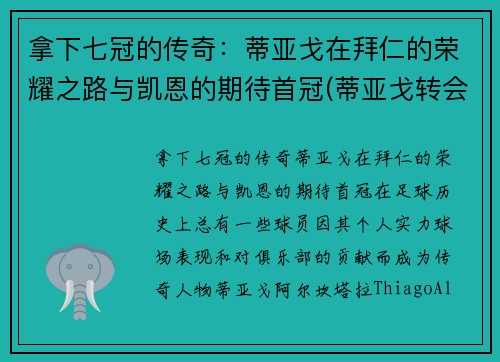 拿下七冠的传奇：蒂亚戈在拜仁的荣耀之路与凯恩的期待首冠(蒂亚戈转会

拿下七冠的传奇蒂亚戈在拜仁的荣耀之路与凯恩的期待首冠在足球历史上总有一些球员因其个人实力球场表现和对俱乐部的贡献而成为传奇人物蒂亚戈阿尔坎塔拉ThiagoAl